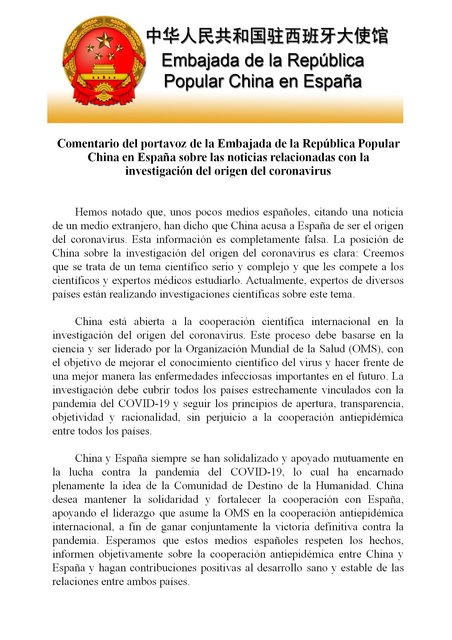 中华人民共和国驻西班牙大使馆
Embajada de la República Popular China en España

Comentario del portavoz de la Embajada de la República Popular China en España sobre las noticias relacionadas con la investigación del origen del coronavirus

Hemos notado que, unos pocos medios españoles, citando una noticia de un medio extranjero, han dicho que China acusa a España de ser el origen del coronavirus. Esta información es completamente falsa. La posición de China sobre la investigación del origen del coronavirus es clara: Creemos que se trata de un tema científico serio y complejo y que les compete a los científicos y expertos médicos estudiarlo. Actualmente, expertos de diversos países están realizando investigaciones científicas sobre este tema.

China está abierta a la cooperación científica internacional en la investigación del origen del coronavirus. Este proceso debe basarse en la ciencia y ser liderado por la Organización Mundial de la Salud (OMS), con el objetivo de mejorar el conocimiento científico del virus y hacer frente de una mejor manera las enfermedades infecciosas importantes en el futuro. La investigación debe cubrir todos los países estrechamente vinculados con la pandemia del COVID-19 y seguir los principios de apertura, transparencia, objetividad y racionalidad, sin perjuicio a la cooperación antiepidémica entre todos los países.

China y España siempre se han solidalizado y apoyado mutuamente en la lucha contra la pandemia del COVID-19, lo cual ha encarnado plenamente la idea de la Comunidad de Destino de la Humanidad. China desea mantener la solidaridad y fortalecer la cooperación con España, apoyando el liderazgo que asume la OMS en la cooperación antiepidémica internacional, a fin de ganar conjuntamente la victoria definitiva contra la pandemia. Esperamos que estos medios españoles respeten los hechos, informen objetivamente sobre la cooperación antiepidémica entre China y España y hagan contribuciones positivas al desarrollo sano y estable de las relaciones entre ambos países.